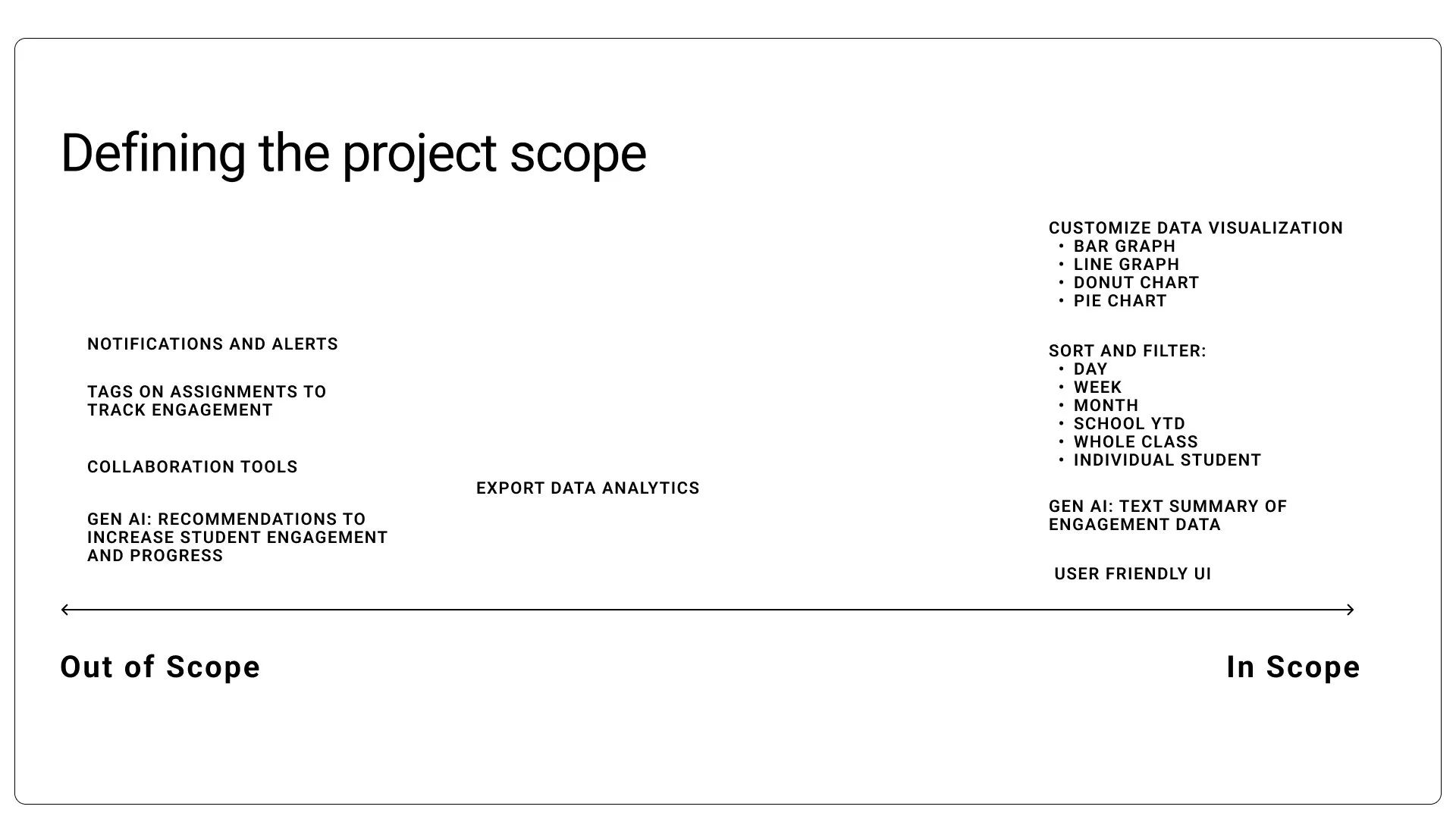 Defining the project scope

NOTIFICATIONS AND ALERTS

TAGS ON ASSIGNMENTS TO TRACK ENGAGEMENT

COLLABORATION TOOLS

GEN AI: RECOMMENDATIONS TO INCREASE STUDENT ENGAGEMENT AND PROGRESS

EXPORT DATA ANALYTICS

CUSTOMIZE DATA VISUALIZATION
• BAR GRAPH
• LINE GRAPH
• DONUT CHART
• PIE CHART

SORT AND FILTER:
• DAY
• WEEK
• MONTH
• SCHOOL YTD
• WHOLE CLASS
• INDIVIDUAL STUDENT

GEN AI: TEXT SUMMARY OF ENGAGEMENT DATA

USER FRIENDLY UI

Out of Scope

In Scope